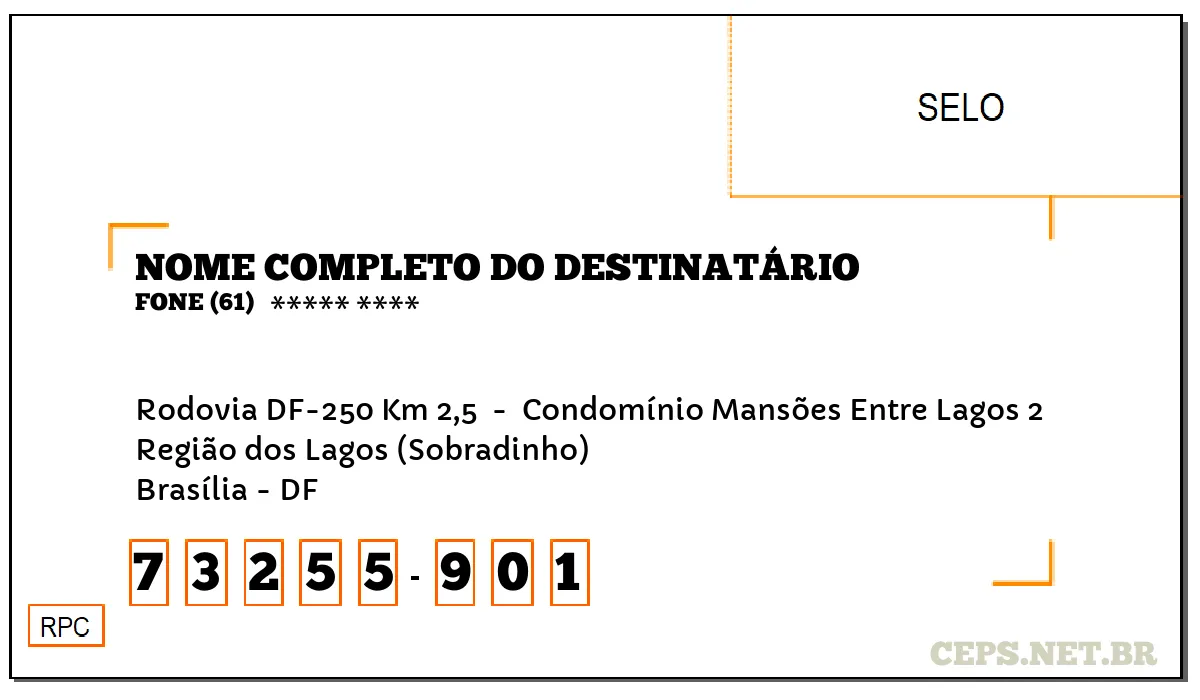 SELO

NOME COMPLETO DO DESTINATÁRIO
FONE (61) ***** ****

Rodovia DF-250 Km 2,5 - Condomínio Mansões Entre Lagos 2
Região dos Lagos (Sobradinho)
Brasília - DF

7 3 2 5 5 - 9 0 1

RPC

CEPS.NET.BR